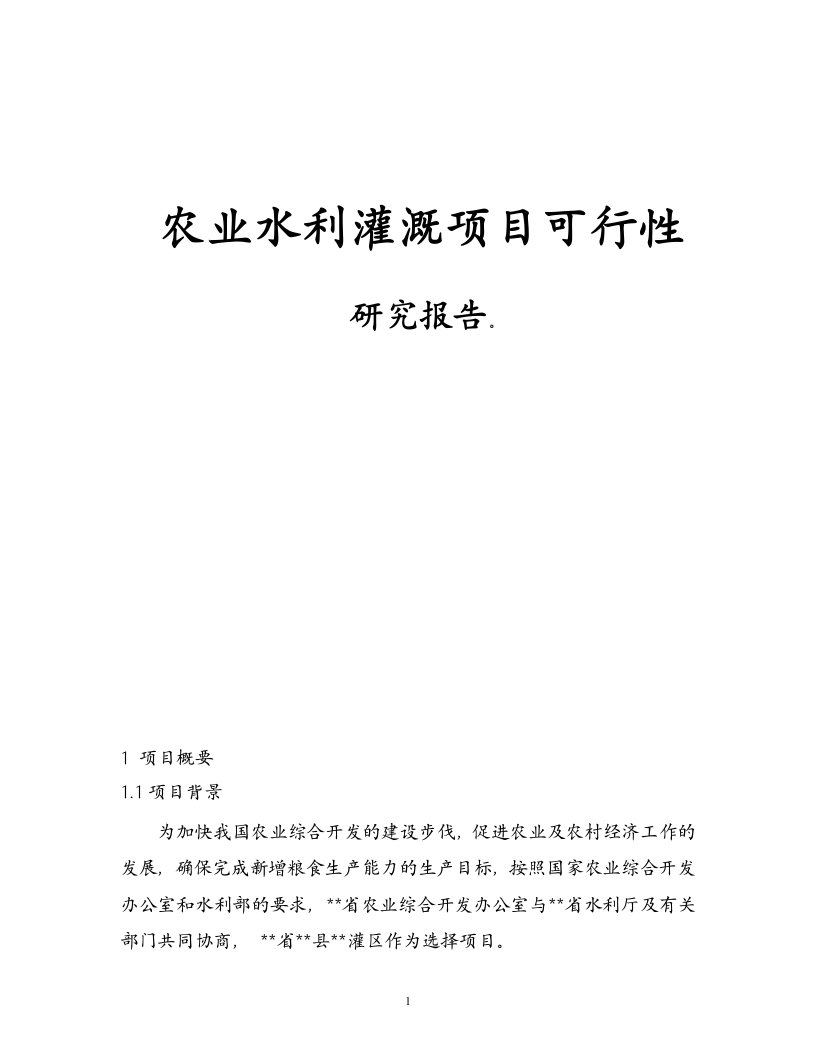 农业水利灌溉项目可行性

研究报告.

1 项目概要

1.1 项目背景

为加快我国农业综合开发的建设步伐，促进农业及农村经济工作的发展，确保完成新增粮食生产能力的生产目标，按照国家农业综合开发办公室和水利部的要求，**省农业综合开发办公室与**省水利厅及有关部门共同协商， **省**县**灌区作为选择项目。

1